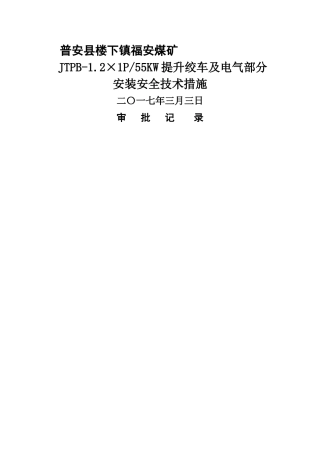 普安县楼下镇福安煤矿

JTPB-1.2×1P/55KW 提升绞车及电气部分

安装安全技术措施

二〇一七年三月三日

审 批 记 录